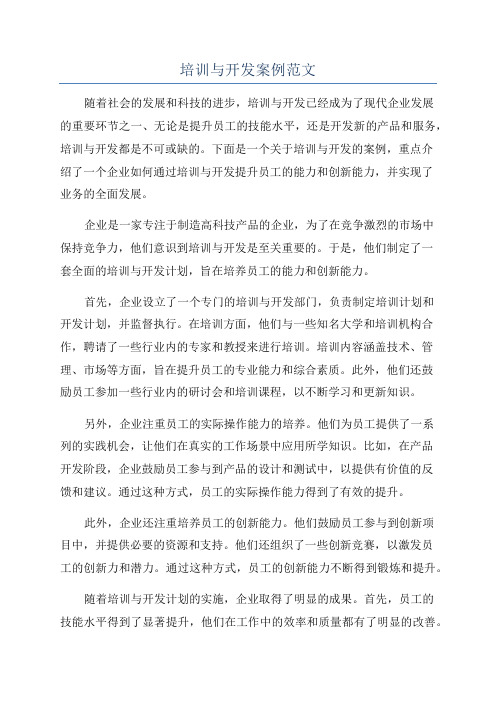 培训与开发案例范文

随着社会的发展和科技的进步，培训与开发已经成为了现代企业发展的重要环节之一、无论是提升员工的技能水平，还是开发新的产品和服务，培训与开发都是不可或缺的。下面是一个关于培训与开发的案例，重点介绍了一个企业如何通过培训与开发提升员工的能力和创新能力，并实现了业务的全面发展。

企业是一家专注于制造高科技产品的企业，为了在竞争激烈的市场中保持竞争力，他们意识到培训与开发是至关重要的。于是，他们制定了一套全面的培训与开发计划，旨在培养员工的能力和创新能力。

首先，企业设立了一个专门的培训与开发部门，负责制定培训计划和开发计划，并监督执行。在培训方面，他们与一些知名大学和培训机构合作，聘请了一些行业内的专家和教授来进行培训。培训内容涵盖技术、管理、市场等方面，旨在提升员工的专业能力和综合素质。此外，他们还鼓励员工参加一些行业内的研讨会和培训课程，以不断学习和更新知识。

另外，企业注重员工的实际操作能力的培养。他们为员工提供了一系列的实践机会，让他们在真实的工作场景中应用所学知识。比如，在产品开发阶段，企业鼓励员工参与到产品的设计和测试中，以提供有价值的反馈和建议。通过这种方式，员工的实际操作能力得到了有效的提升。

此外，企业还注重培养员工的创新能力。他们鼓励员工参与到创新项目中，并提供必要的资源和支持。他们还组织了一些创新竞赛，以激发员工的创新力和潜力。通过这种方式，员工的创新能力不断得到锻炼和提升。

随着培训与开发计划的实施，企业取得了明显的成果。首先，员工的技能水平得到了显著提升，他们在工作中的效率和质量都有了明显的改善。